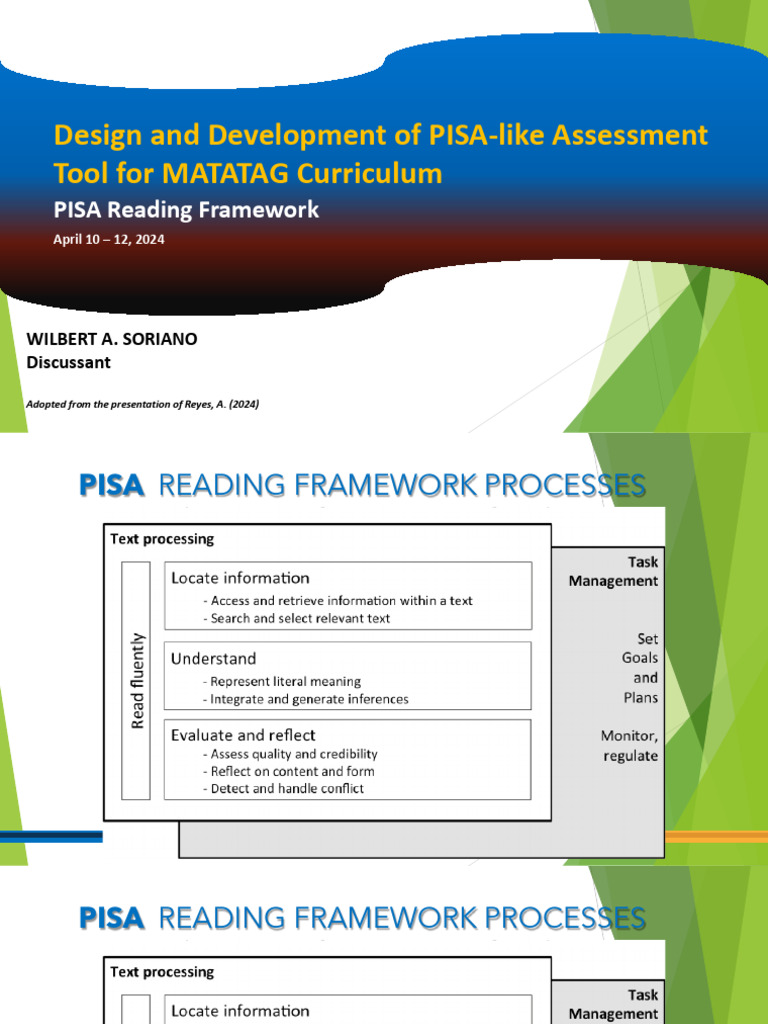 Design and Development of PISA-like Assessment Tool for MATATAG Curriculum

PISA Reading Framework

April 10 – 12, 2024

WILBERT A. SORIANO
Discussant

Adopted from the presentation of Reyes, A. (2024)

PISA READING FRAMEWORK PROCESSES

Text processing

Read fluently

Locate information
- Access and retrieve information within a text
- Search and select relevant text

Understand
- Represent literal meaning
- Integrate and generate inferences

Evaluate and reflect
- Assess quality and credibility
- Reflect on content and form
- Detect and handle conflict

Task Management

Set Goals and Plans

Monitor, regulate

PISA READING FRAMEWORK PROCESSES

Text processing

Locate information

Task Management